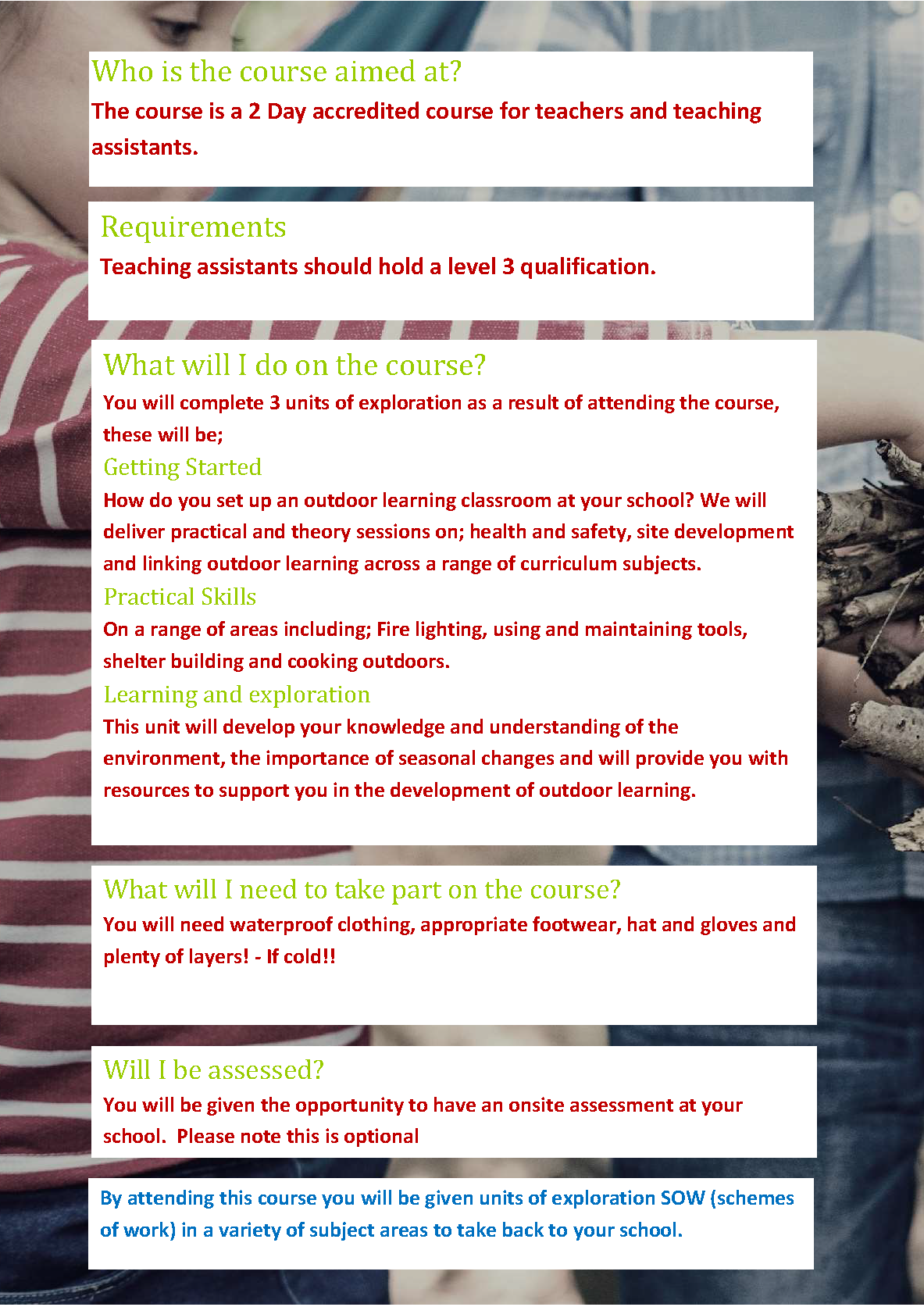 Who is the course aimed at?

The course is a 2 Day accredited course for teachers and teaching assistants.

Requirements

Teaching assistants should hold a level 3 qualification.

What will I do on the course?

You will complete 3 units of exploration as a result of attending the course, these will be;

Getting Started

How do you set up an outdoor learning classroom at your school? We will deliver practical and theory sessions on; health and safety, site development and linking outdoor learning across a range of curriculum subjects.

Practical Skills

On a range of areas including; Fire lighting, using and maintaining tools, shelter building and cooking outdoors.

Learning and exploration

This unit will develop your knowledge and understanding of the environment, the importance of seasonal changes and will provide you with resources to support you in the development of outdoor learning.

What will I need to take part on the course?

You will need waterproof clothing, appropriate footwear, hat and gloves and plenty of layers! - If cold!!

Will I be assessed?

You will be given the opportunity to have an onsite assessment at your school. Please note this is optional

By attending this course you will be given units of exploration SOW (schemes of work) in a variety of subject areas to take back to your school.